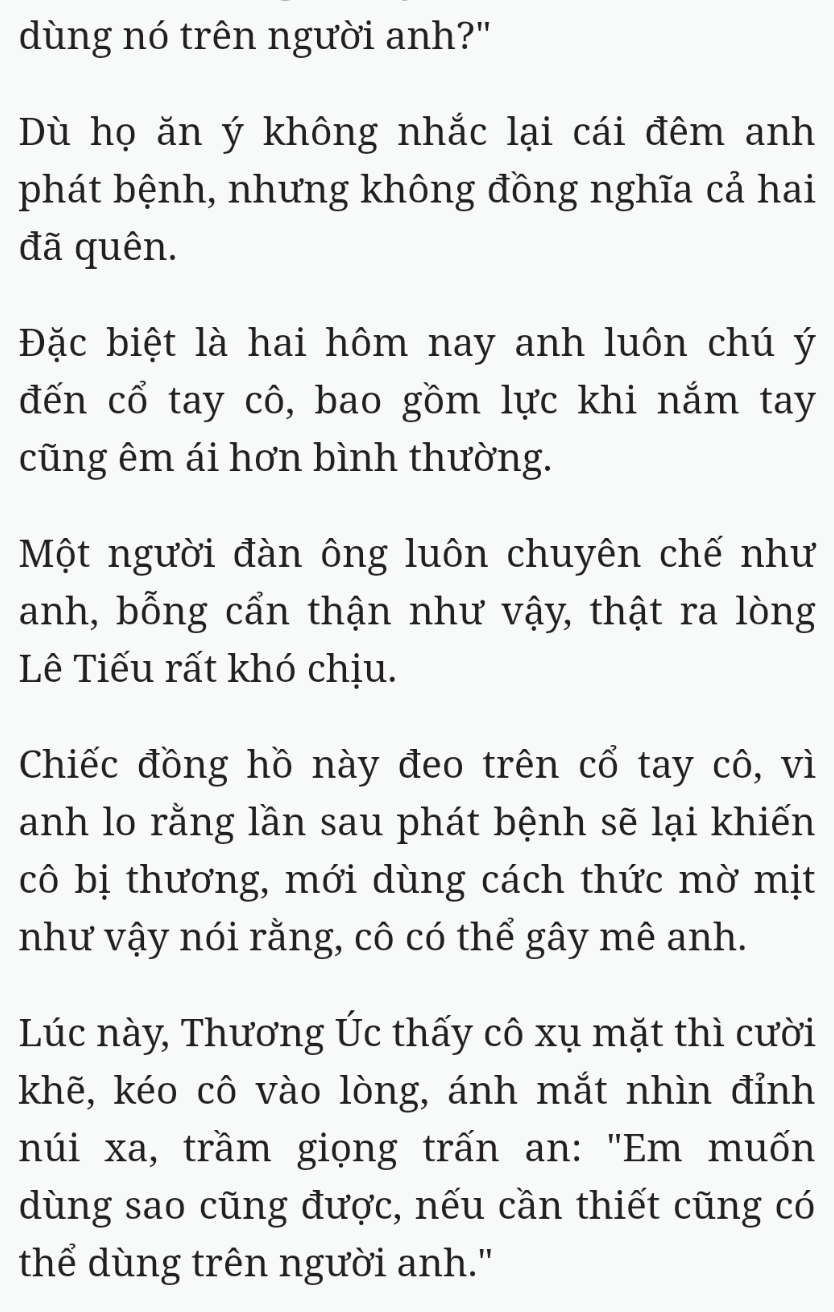 dùng nó trên người anh?"

Dù họ ăn ý không nhắc lại cái đêm anh phát bệnh, nhưng không đồng nghĩa cả hai đã quên.

Đặc biệt là hai hôm nay anh luôn chú ý đến cổ tay cô, bao gồm lực khi nắm tay cũng êm ái hơn bình thường.

Một người đàn ông luôn chuyên chế như anh, bỗng cẩn thận như vậy, thật ra lòng Lê Tiếu rất khó chịu.

Chiếc đồng hồ này đeo trên cổ tay cô, vì anh lo rằng lần sau phát bệnh sẽ lại khiến cô bị thương, mới dùng cách thức mờ mịt như vậy nói rằng, cô có thể gây mê anh.

Lúc này, Thương Úc thấy cô xụ mặt thì cười khẽ, kéo cô vào lòng, ánh mắt nhìn đỉnh núi xa, trầm giọng trấn an: "Em muốn dùng sao cũng được, nếu cần thiết cũng có thể dùng trên người anh."